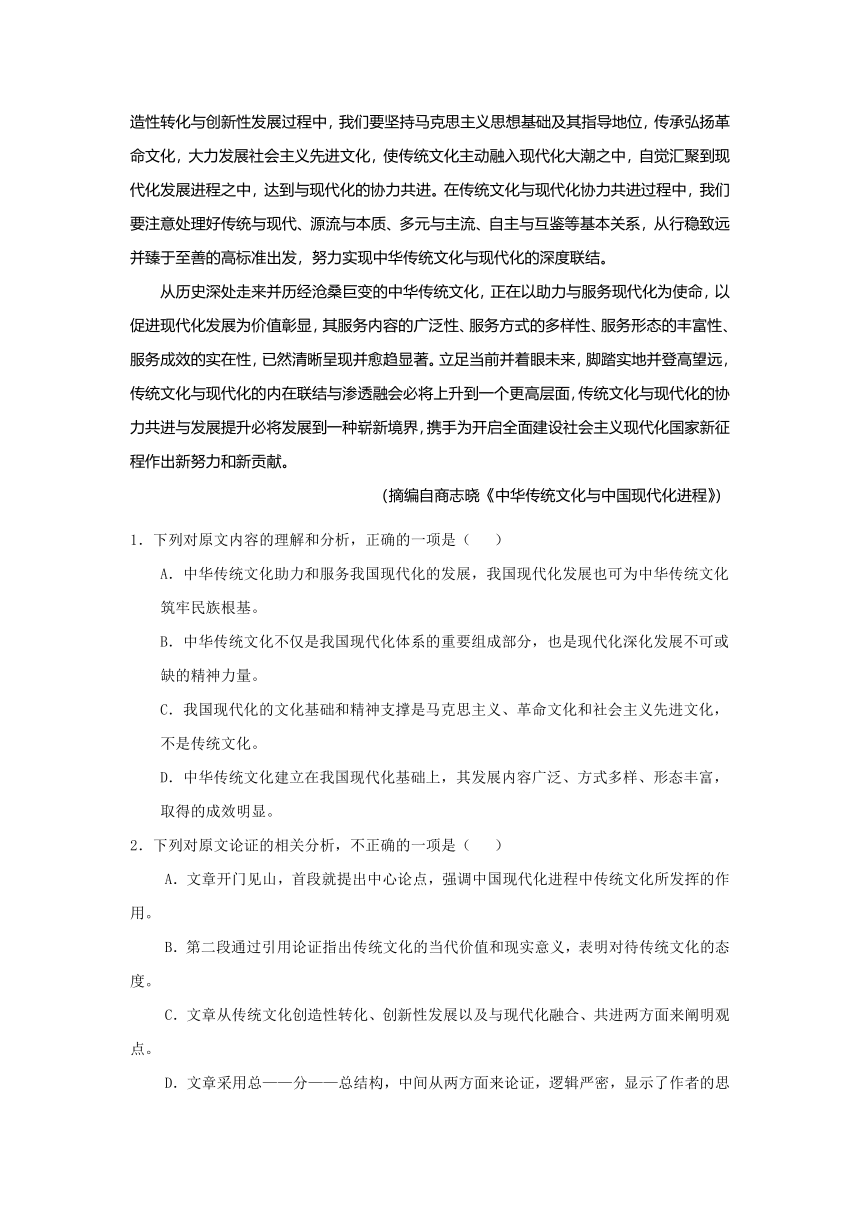 造性转化与创新性发展过程中，我们要坚持马克思主义思想基础及其指导地位，传承弘扬革命文化，大力发展社会主义先进文化，使传统文化主动融入现代化大潮之中，自觉汇聚到现代化发展进程之中，达到与现代化的协力共进。在传统文化与现代化协力共进过程中，我们要注意处理好传统与现代、源流与本质、多元与主流、自主与互鉴等基本关系，从行稳致远并臻于至善的高标准出发，努力实现中华传统文化与现代化的深度联结。

从历史深处走来并历经沧桑巨变的中华传统文化，正在以助力与服务现代化为使命，以促进现代化发展为价值彰显，其服务内容的广泛性、服务方式的多样性、服务形态的丰富性、服务成效的实在性，已然清晰呈现并愈趋显著。立足当前并着眼未来，脚踏实地并登高望远，传统文化与现代化的内在联结与渗透融会必将上升到一个更高层面，传统文化与现代化的协力共进与发展提升必将发展到一种崭新境界，携手为开启全面建设社会主义现代化国家新征程作出新努力和新贡献。

（摘编自商志晓《中华传统文化与中国现代化进程》）

1．下列对原文内容的理解和分析，正确的一项是（　　）

A．中华传统文化助力和服务我国现代化的发展，我国现代化发展也可为中华传统文化筑牢民族根基。

B．中华传统文化不仅是我国现代化体系的重要组成部分，也是现代化深化发展不可或缺的精神力量。

C．我国现代化的文化基础和精神支撑是马克思主义、革命文化和社会主义先进文化，不是传统文化。

D．中华传统文化建立在我国现代化基础上，其发展内容广泛、方式多样、形态丰富，取得的成效明显。

2．下列对原文论证的相关分析，不正确的一项是（　　）

A．文章开门见山，首段就提出中心论点，强调中国现代化进程中传统文化所发挥的作用。

B．第二段通过引用论证指出传统文化的当代价值和现实意义，表明对待传统文化的态度。

C．文章从传统文化创造性转化、创新性发展以及与现代化融合、共进两方面来阐明观点。

D．文章采用总——分——总结构，中间从两方面来论证，逻辑严密，显示了作者的思